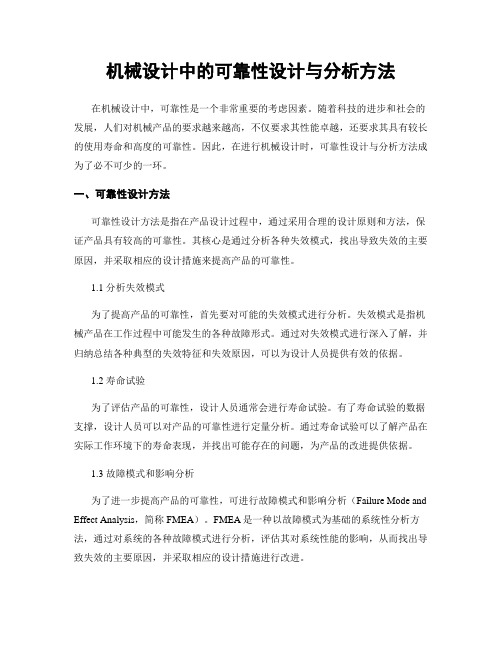 机械设计中的可靠性设计与分析方法

在机械设计中，可靠性是一个非常重要的考虑因素。随着科技的进步和社会的发展，人们对机械产品的要求越来越高，不仅要求其性能卓越，还要求其具有较长的使用寿命和高度的可靠性。因此，在进行机械设计时，可靠性设计与分析方法成为了必不可少的一环。

一、可靠性设计方法

可靠性设计方法是指在产品设计过程中，通过采用合理的设计原则和方法，保证产品具有较高的可靠性。其核心是通过分析各种失效模式，找出导致失效的主要原因，并采取相应的设计措施来提高产品的可靠性。

1.1 分析失效模式

为了提高产品的可靠性，首先要对可能的失效模式进行分析。失效模式是指机械产品在工作过程中可能发生的各种故障形式。通过对失效模式进行深入了解，并归纳总结各种典型的失效特征和失效原因，可以为设计人员提供有效的依据。

1.2 寿命试验

为了评估产品的可靠性，设计人员通常会进行寿命试验。有了寿命试验的数据支撑，设计人员可以对产品的可靠性进行定量分析。通过寿命试验可以了解产品在实际工作环境下的寿命表现，并找出可能存在的问题，为产品的改进提供依据。

1.3 故障模式和影响分析

为了进一步提高产品的可靠性，可进行故障模式和影响分析（Failure Mode and Effect Analysis，简称 FMEA）。FMEA 是一种以故障模式为基础的系统性分析方法，通过对系统的各种故障模式进行分析，评估其对系统性能的影响，从而找出导致失效的主要原因，并采取相应的设计措施进行改进。